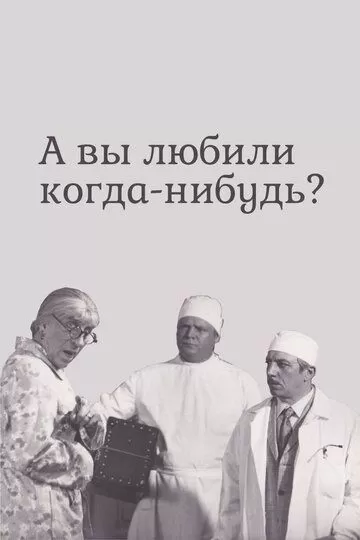 А вы любили когда-нибудь?